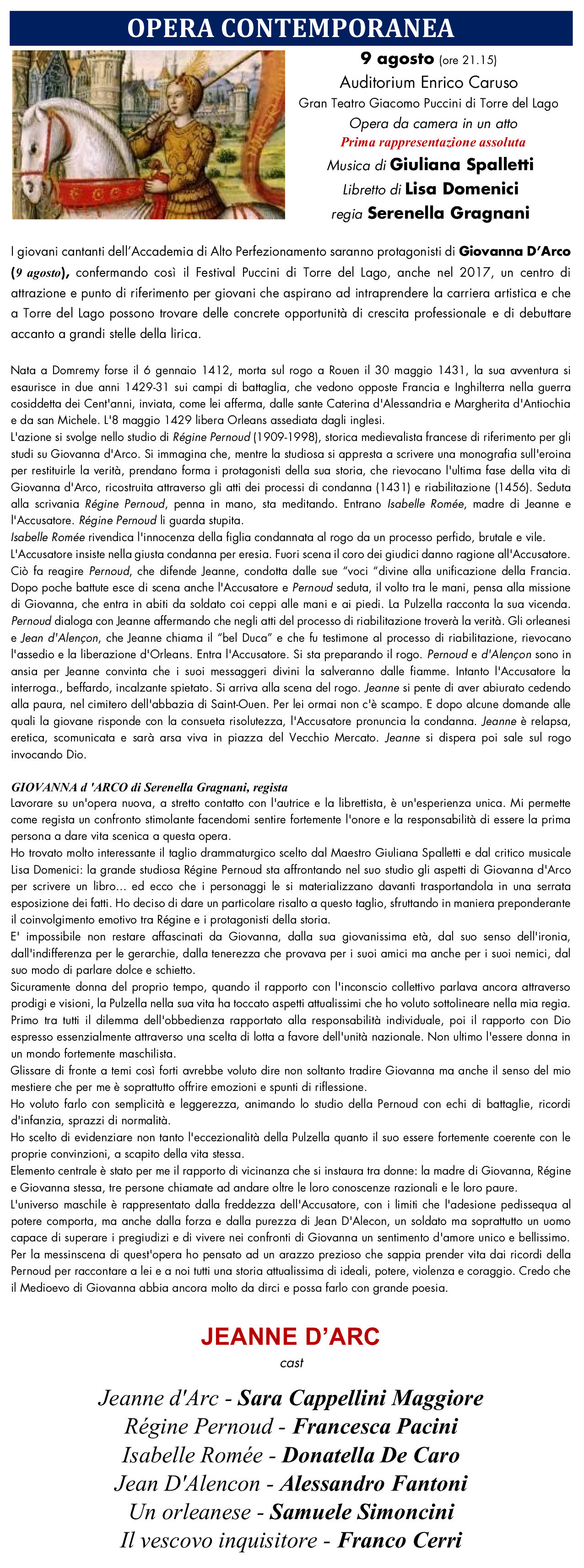 OPERA CONTEMPORANEA

9 agosto (ore 21.15)
Auditorium Enrico Caruso
Gran Teatro Giacomo Puccini di Torre del Lago
Opera da camera in un atto
Prima rappresentazione assoluta
Musica di Giuliana Spalletti
Libretto di Lisa Domenici
regia Serenella Gragnani

I giovani cantanti dell'Accademia di Alto Perfezionamento saranno protagonisti di Giovanna D'Arco (9 agosto), confermando così il Festival Puccini di Torre del Lago, anche nel 2017, un centro di attrazione e punto di riferimento per giovani che aspirano ad intraprendere la carriera artistica e che a Torre del Lago possono trovare delle concrete opportunità di crescita professionale e di debuttare accanto a grandi stelle della lirica.

Nata a Domremy forse il 6 gennaio 1412, morta sul rogo a Rouen il 30 maggio 1431, la sua avventura si esaurisce in due anni 1429-31 sui campi di battaglia, che vedono opposte Francia e Inghilterra nella guerra cosiddetta dei Cent'anni, inviata, come lei afferma, dalle sante Caterina d'Alessandria e Margherita d'Antiochia e da san Michele. L'8 maggio 1429 libera Orleans assediata dagli inglesi.
L'azione si svolge nello studio di Régine Pernoud (1909-1998), storica medievalista francese di riferimento per gli studi su Giovanna d'Arco. Si immagina che, mentre la studiosa si appresta a scrivere una monografia sull'eroina per restituirle la verità, prendano forma i protagonisti della sua storia, che rievocano l'ultima fase della vita di Giovanna d'Arco, ricostruita attraverso gli atti dei processi di condanna (1431) e riabilitazione (1456). Seduta alla scrivania Régine Pernoud, penna in mano, sta meditando. Entrano Isabelle Romée, madre di Jeanne e l'Accusatore. Régine Pernoud li guarda stupita.
Isabelle Romée rivendica l'innocenza della figlia condannata al rogo da un processo perfido, brutale e vile.
L'Accusatore insiste nella giusta condanna per eresia. Fuori scena il coro dei giudici danno ragione all'Accusatore. Ciò fa reagire Pernoud, che difende Jeanne, condotta dalle sue "voci "divine alla unificazione della Francia. Dopo poche battute esce di scena anche l'Accusatore e Pernoud seduta, il volto tra le mani, pensa alla missione di Giovanna, che entra in abiti da soldato coi ceppi alle mani e ai piedi. La Pulzella racconta la sua vicenda. Pernoud dialoga con Jeanne affermando che negli atti del processo di riabilitazione troverà la verità. Gli orleanesi e Jean d'Alençon, che Jeanne chiama il "bel Duca" e che fu testimone al processo di riabilitazione, rievocano l'assedio e la liberazione d'Orleans. Entra l'Accusatore. Si sta preparando il rogo. Pernoud e d'Alençon sono in ansia per Jeanne convinta che i suoi messaggeri divini la salveranno dalle fiamme. Intanto l'Accusatore la interroga., beffardo, incalzante spietato. Si arriva alla scena del rogo. Jeanne si pente di aver abiurato cedendo alla paura, nel cimitero dell'abbazia di Saint-Ouen. Per lei ormai non c'è scampo. E dopo alcune domande alle quali la giovane risponde con la consueta risolutezza, l'Accusatore pronuncia la condanna. Jeanne è relapsa, eretica, scomunicata e sarà arsa viva in piazza del Vecchio Mercato. Jeanne si dispera poi sale sul rogo invocando Dio.

GIOVANNA d 'ARCO di Serenella Gragnani, regista
Lavorare su un'opera nuova, a stretto contatto con l'autrice e la librettista, è un'esperienza unica. Mi permette come regista un confronto stimolante facendomi sentire fortemente l'onore e la responsabilità di essere la prima persona a dare vita scenica a questa opera.
Ho trovato molto interessante il taglio drammaturgico scelto dal Maestro Giuliana Spalletti e dal critico musicale Lisa Domenici: la grande studiosa Régine Pernoud sta affrontando nel suo studio gli aspetti di Giovanna d'Arco per scrivere un libro... ed ecco che i personaggi le si materializzano davanti trasportandola in una serrata esposizione dei fatti. Ho deciso di dare un particolare risalto a questo taglio, sfruttando in maniera preponderante il coinvolgimento emotivo tra Régine e i protagonisti della storia.
E' impossibile non restare affascinati da Giovanna, dalla sua giovanissima età, dal suo senso dell'ironia, dall'indifferenza per le gerarchie, dalla tenerezza che provava per i suoi amici ma anche per i suoi nemici, dal suo modo di parlare dolce e schietto.
Sicuramente donna del proprio tempo, quando il rapporto con l'inconscio collettivo parlava ancora attraverso prodigi e visioni, la Pulzella nella sua vita ha toccato aspetti attualissimi che ho voluto sottolineare nella mia regia. Primo tra tutti il dilemma dell'obbedienza rapportato alla responsabilità individuale, poi il rapporto con Dio espresso essenzialmente attraverso una scelta di lotta a favore dell'unità nazionale. Non ultimo l'essere donna in un mondo fortemente maschilista.
Glissare di fronte a temi così forti avrebbe voluto dire non soltanto tradire Giovanna ma anche il senso del mio mestiere che per me è soprattutto offrire emozioni e spunti di riflessione.
Ho voluto farlo con semplicità e leggerezza, animando lo studio della Pernoud con echi di battaglie, ricordi d'infanzia, sprazzi di normalità.
Ho scelto di evidenziare non tanto l'eccezionalità della Pulzella quanto il suo essere fortemente coerente con le proprie convinzioni, a scapito della vita stessa.
Elemento centrale è stato per me il rapporto di vicinanza che si instaura tra donne: la madre di Giovanna, Régine e Giovanna stessa, tre persone chiamate ad andare oltre le loro conoscenze razionali e le loro paure.
L'universo maschile è rappresentato dalla freddezza dell'Accusatore, con i limiti che l'adesione pedissequa al potere comporta, ma anche dalla forza e dalla purezza di Jean D'Alecon, un soldato ma soprattutto un uomo capace di superare i pregiudizi e di vivere nei confronti di Giovanna un sentimento d'amore unico e bellissimo.
Per la messinscena di quest'opera ho pensato ad un arazzo prezioso che sappia prender vita dai ricordi della Pernoud per raccontare a lei e a noi tutti una storia attualissima di ideali, potere, violenza e coraggio. Credo che il Medioevo di Giovanna abbia ancora molto da dirci e possa farlo con grande poesia.

JEANNE D'ARC
cast

Jeanne d'Arc - Sara Cappellini Maggiore
Régine Pernoud - Francesca Pacini
Isabelle Romée - Donatella De Caro
Jean D'Alencon - Alessandro Fantoni
Un orleanese - Samuele Simoncini
Il vescovo inquisitore - Franco Cerri